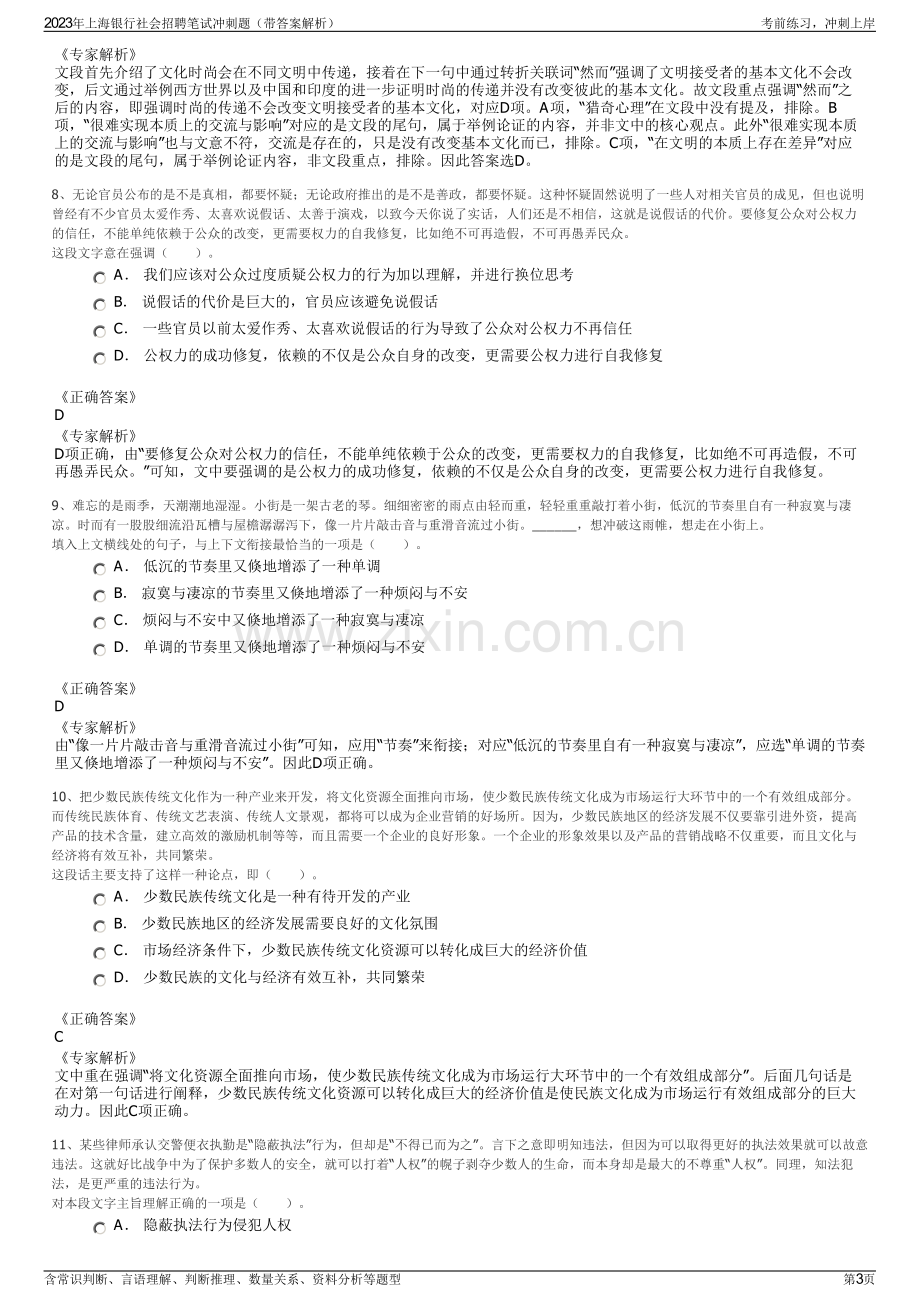 2023年上海银行社会招聘笔试冲刺题（带答案解析）
考前练习，冲刺上岸

《专家解析》
文段首先介绍了文化时尚会在不同文明中传递，接着在下一句中通过转折关联词“然而”强调了文明接受者的基本文化不会改变，后文通过举例西方世界以及中国和印度的进一步证明时尚的传递并没有改变彼此的基本文化。故文段重点强调“然而”之后的内容，即强调时尚的传递不会改变文明接受者的基本文化，对应D项。A项，“猎奇心理”在文段中没有提及，排除。B项，“很难实现本质上的交流与影响”对应的是文段的尾句，属于举例论证的内容，并非文中的核心观点。此外“很难实现本质上的交流与影响”也与文意不符，交流是存在的，只是没有改变基本文化而已，排除。C项，“在文明的本质上存在差异”对应的是文段的尾句，属于举例论证内容，非文段重点，排除。因此答案选D。

8、无论官员公布的是不是真相，都要怀疑；无论政府推出的是不是善政，都要怀疑。这种怀疑固然说明了一些人对相关官员的成见，但也说明曾经有不少官员太爱作秀、太喜欢说假话、太善于演戏，以致今天你说了实话，人们还是不相信，这就是说假话的代价。要修复公众对公权力的信任，不能单纯依赖于公众的改变，更需要权力的自我修复，比如绝不可再造假，不可再愚弄民众。
这段文字意在强调（　　）。

A． 我们应该对公众过度质疑公权力的行为加以理解，并进行换位思考
B． 说假话的代价是巨大的，官员应该避免说假话
C． 一些官员以前太爱作秀、太喜欢说假话的行为导致了公众对公权力不再信任
D． 公权力的成功修复，依赖的不仅是公众自身的改变，更需要公权力进行自我修复

《正确答案》
D
《专家解析》
D项正确，由“要修复公众对公权力的信任，不能单纯依赖于公众的改变，更需要权力的自我修复，比如绝不可再造假，不可再愚弄民众。”可知，文中要强调的是公权力的成功修复，依赖的不仅是公众自身的改变，更需要公权力进行自我修复。

9、难忘的是雨季，天潮潮地湿湿。小街是一架古老的琴。细细密密的雨点由轻而重，轻轻重重敲打着小街，低沉的节奏里自有一种寂寞与凄凉。时而有一股股细流沿瓦槽与屋檐潺潺泻下，像一片片敲击音与重滑音流过小街。____，想冲破这雨帷，想走在小街上。
填入上文横线处的句子，与上下文衔接最恰当的一项是（　　）。

A． 低沉的节奏里又倏地增添了一种单调
B． 寂寞与凄凉的节奏里又倏地增添了一种烦闷与不安
C． 烦闷与不安中又倏地增添了一种寂寞与凄凉
D． 单调的节奏里又倏地增添了一种烦闷与不安

《正确答案》
D
《专家解析》
由“像一片片敲击音与重滑音流过小街”可知，应用“节奏”来衔接；对应“低沉的节奏里自有一种寂寞与凄凉”，应选“单调的节奏里又倏地增添了一种烦闷与不安”。因此D项正确。

10、把少数民族传统文化作为一种产业来开发，将文化资源全面推向市场，使少数民族传统文化成为市场运行大环节中的一个有效组成部分。而传统民族体育、传统文艺表演、传统人文景观，都将可以成为企业营销的好场所。因为，少数民族地区的经济发展不仅要靠引进外资，提高产品的技术含量，建立高效的激励机制等等，而且需要一个企业的良好形象。一个企业的形象效果以及产品的营销战略不仅重要，而且文化与经济将有效互补，共同繁荣。
这段话主要支持了这样一种论点，即（　　）。

A． 少数民族传统文化是一种有待开发的产业
B． 少数民族地区的经济发展需要良好的文化氛围
C． 市场经济条件下，少数民族传统文化资源可以转化成巨大的经济价值
D． 少数民族的文化与经济有效互补，共同繁荣

《正确答案》
C
《专家解析》
文中重在强调“将文化资源全面推向市场，使少数民族传统文化成为市场运行大环节中的一个有效组成部分”。后面几句话是在对第一句话进行阐释，少数民族传统文化资源可以转化成巨大的经济价值是使民族文化成为市场运行有效组成部分的巨大动力。因此C项正确。

11、某些律师承认交警便衣执勤是“隐蔽执法”行为，但却是“不得已而为之”。言下之意即明知违法，但因为可以取得更好的执法效果就可以故意违法。这就好比战争中为了保护多数人的安全，就可以打着“人权”的幌子剥夺少数人的生命，而本身却是最大的不尊重“人权”。同理，知法犯法，是更严重的违法行为。
对本段文字主旨理解正确的一项是（　　）。

A． 隐蔽执法行为侵犯人权

含常识判断、言语理解、判断推理、数量关系、资料分析等题型
第3页

www.zixin.com.cn